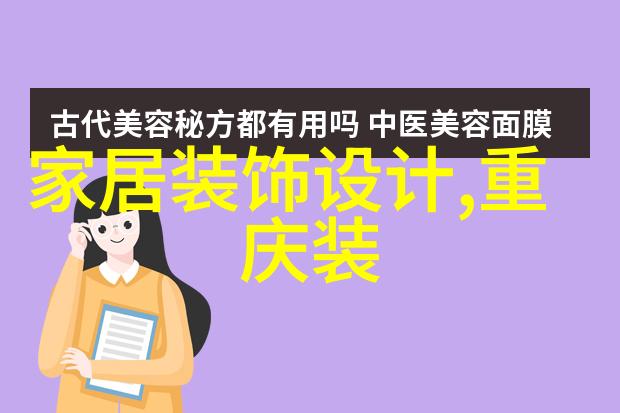 古代美容秘方都有用吗 中医美容面膜

家居装饰设计,重庆装